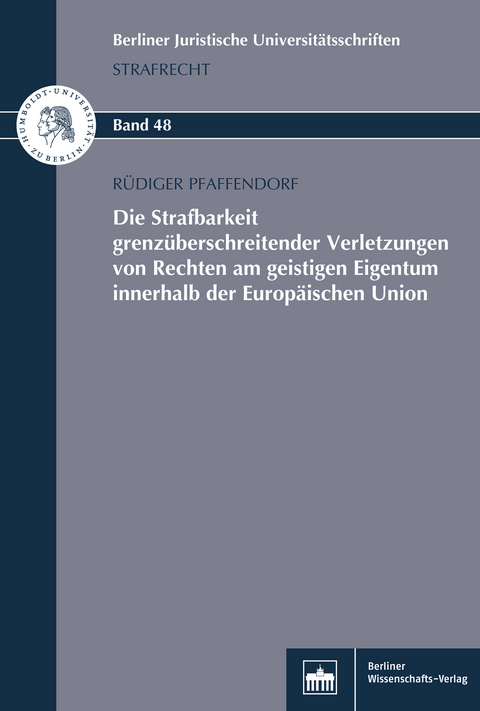 Berliner Juristische Universitätsschriften
STRAFRECHT

HUMBOLDT-UNIVERSITÄT ZU BERLIN

Band 48

RÜDIGER PFAFFENDORF

Die Strafbarkeit grenzüberschreitender Verletzungen von Rechten am geistigen Eigentum innerhalb der Europäischen Union

Berliner Wissenschafts-Verlag